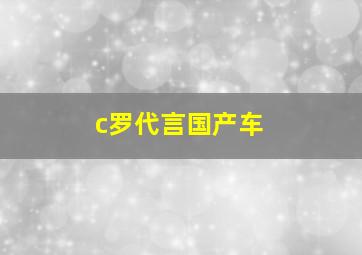 c罗代言国产车